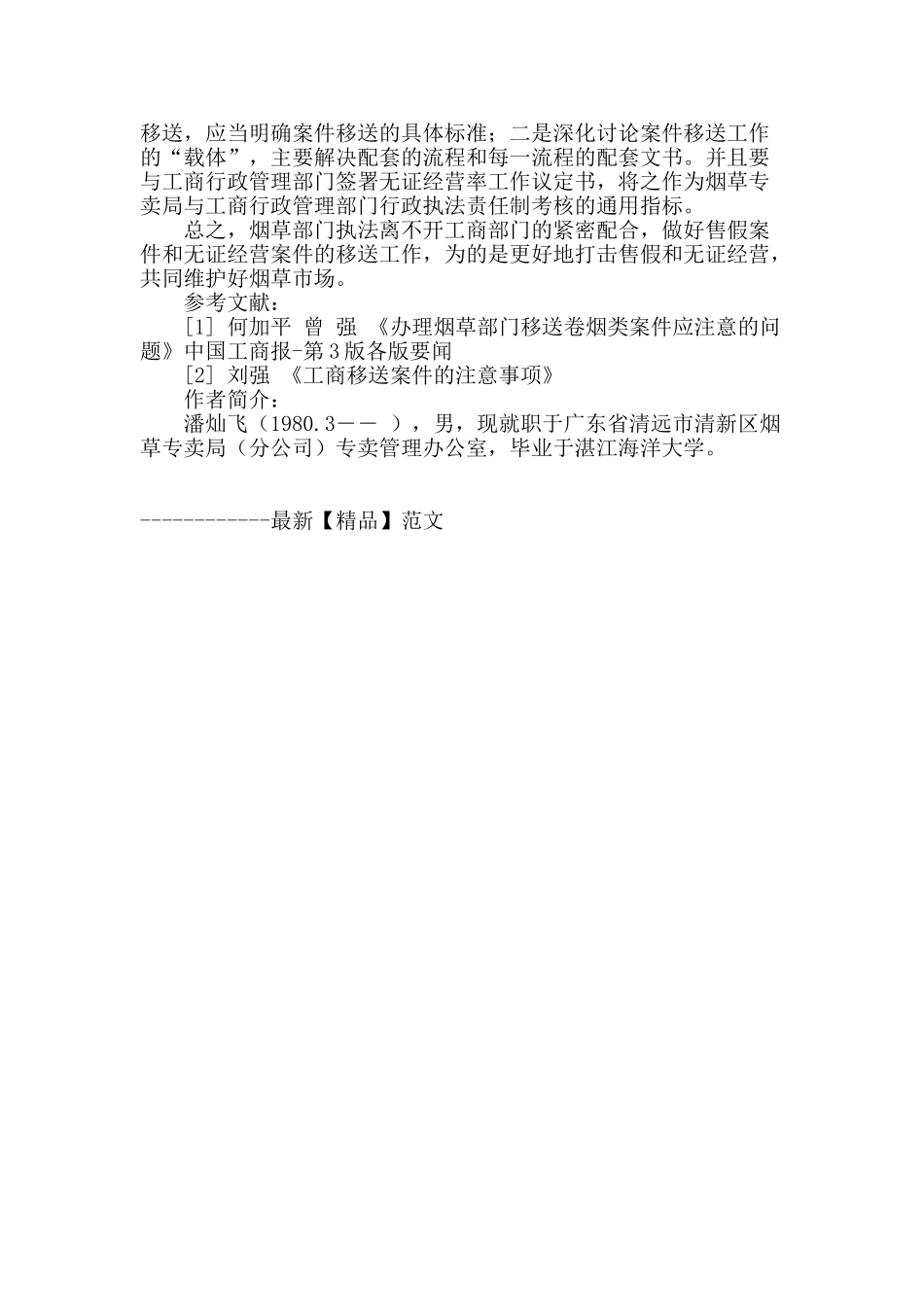 移送，应当明确案件移送的具体标准；二是深化讨论案件移送工作的“载体”，主要解决配套的流程和每一流程的配套文书。并且要与工商行政管理部门签署无证经营率工作议定书，将之作为烟草专卖局与工商行政管理部门行政执法责任制考核的通用指标。

总之，烟草部门执法离不开工商部门的紧密配合，做好售假案件和无证经营案件的移送工作，为的是更好地打击售假和无证经营，共同维护好烟草市场。

参考文献：

[1] 何加平 曾 强 《办理烟草部门移送卷烟类案件应注意的问题》中国工商报-第3版各版要闻

[2] 刘强 《工商移送案件的注意事项》

作者简介：

潘灿飞（1980.3—— ），男，现就职于广东省清远市清新区烟草专卖局（分公司）专卖管理办公室，毕业于湛江海洋大学。

------------最新【精品】范文